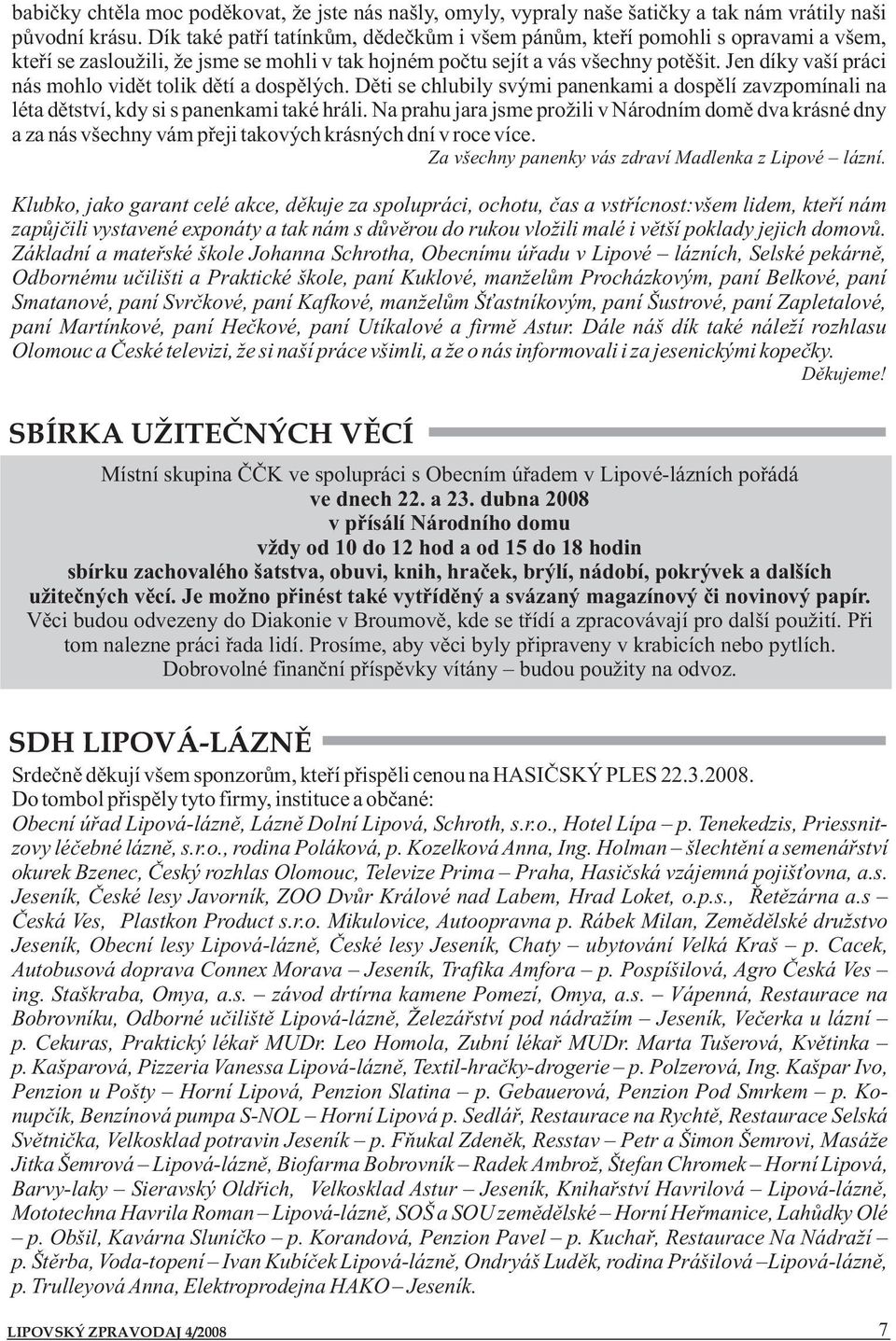 babičky chtěla moc poděkovat, že jste nás našly, omyly, vypraly naše šatičky a tak nám vrátily naši původní krásu. Dík také patří tatínkům, dědečkům i všem pánům, kteří pomohli s opravami a všem, kteří se zasloužili, že jsme se mohli v tak hojném počtu sejít a vás všechny potěšit. Jen díky vaší práci nás mohlo vidět tolik dětí a dospělých. Děti se chlubily svými panenkami a dospělí zavzpomínali na léta dětství, kdy si s panenkami také hráli. Na prahu jara jsme prožili v Národním domě dva krásné dny a za nás všechny vám přeji takových krásných dní v roce více.

Za všechny panenky vás zdraví Madlenka z Lipové – lázní.

Klubko, jako garant celé akce, děkuje za spolupráci, ochotu, čas a vstřícnost:všem lidem, kteří nám zapůjčili vystavené exponáty a tak nám s důvěrou do rukou vložili malé i větší poklady jejich domovů. Základní a mateřské škole Johanna Schrotha, Obecnímu úřadu v Lipové – lázních, Selské pekárně, Odbornému učilišti a Praktické škole, paní Kuklové, manželům Procházkovým, paní Belkové, paní Smatanové, paní Svrčkové, paní Kafkové, manželům Šťastníkovým, paní Šustrové, paní Zapletalové, paní Martínkové, paní Hečkové, paní Utíkalové a firmě Astur. Dále náš dík také náleží rozhlasu Olomouc a České televizi, že si naší práce všimli, a že o nás informovali i za jesenickými kopečky.

Děkujeme!

SBÍRKA UŽITEČNÝCH VĚCÍ

Místní skupina ČČK ve spolupráci s Obecním úřadem v Lipové-lázních pořádá ve dnech 22. a 23. dubna 2008 v přísálí Národního domu vždy od 10 do 12 hod a od 15 do 18 hodin sbírku zachovalého šatstva, obuvi, knih, hraček, brýlí, nádobí, pokrývek a dalších užitečných věcí. Je možno přinést také vytříděný a svázaný magazínový či novinový papír. Věci budou odvezeny do Diakonie v Broumově, kde se třídí a zpracovávají pro další použití. Při tom nalezne práci řada lidí. Prosíme, aby věci byly připraveny v krabicích nebo pytlích. Dobrovolné finanční příspěvky vítány – budou použity na odvoz.

SDH LIPOVÁ-LÁZNĚ

Srdečně děkují všem sponzorům, kteří přispěli cenou na HASIČSKÝ PLES 22.3.2008.
Do tombol přispěly tyto firmy, instituce a občané:
Obecní úřad Lipová-lázně, Lázně Dolní Lipová, Schroth, s.r.o., Hotel Lípa – p. Tenekedzis, Priessnitzovy léčebné lázně, s.r.o., rodina Poláková, p. Kozelková Anna, Ing. Holman – šlechtění a semenářství okurek Bzenec, Český rozhlas Olomouc, Televize Prima – Praha, Hasičská vzájemná pojišťovna, a.s. Jeseník, České lesy Javorník, ZOO Dvůr Králové nad Labem, Hrad Loket, o.p.s., Řetězárna a.s – Česká Ves, Plastkon Product s.r.o. Mikulovice, Autoopravna p. Rábek Milan, Zemědělské družstvo Jeseník, Obecní lesy Lipová-lázně, České lesy Jeseník, Chaty – ubytování Velká Kraš – p. Cacek, Autobusová doprava Connex Morava – Jeseník, Trafika Amfora – p. Pospíšilová, Agro Česká Ves – ing. Staškraba, Omya, a.s. – závod drtírna kamene Pomezí, Omya, a.s. – Vápenná, Restaurace na Bobrovníku, Odborné učiliště Lipová-lázně, Železářství pod nádražím – Jeseník, Večerka u lázní – p. Cekuras, Praktický lékař MUDr. Leo Homola, Zubní lékař MUDr. Marta Tušerová, Květinka – p. Kašparová, Pizzeria Vanessa Lipová-lázně, Textil-hračky-drogerie – p. Polzerová, Ing. Kašpar Ivo, Penzion u Pošty – Horní Lipová, Penzion Slatina – p. Gebauerová, Penzion Pod Smrkem – p. Konupčík, Benzínová pumpa S-NOL – Horní Lipová p. Sedlář, Restaurace na Rychtě, Restaurace Selská Světnička, Velkosklad potravin Jeseník – p. Fňukal Zdeněk, Resstav – Petr a Šimon Šemrovi, Masáže Jitka Šemrová – Lipová-lázně, Biofarma Bobrovník – Radek Ambrož, Štefan Chromek – Horní Lipová, Barvy-laky – Sieravský Oldřich, Velkosklad Astur – Jeseník, Knihařství Havrilová – Lipová-lázně, Mototechna Havrila Roman – Lipová-lázně, SOŠ a SOU zemědělské – Horní Heřmanice, Lahůdky Olé – p. Obšil, Kavárna Sluníčko – p. Korandová, Penzion Pavel – p. Kuchař, Restaurace Na Nádraží – p. Štěrba, Voda-topení – Ivan Kubíček Lipová-lázně, Ondryáš Luděk, rodina Prášilová –Lipová-lázně, p. Trulleyová Anna, Elektroprodejna HAKO – Jeseník.

LIPOVSKÝ ZPRAVODAJ 4/2008 7